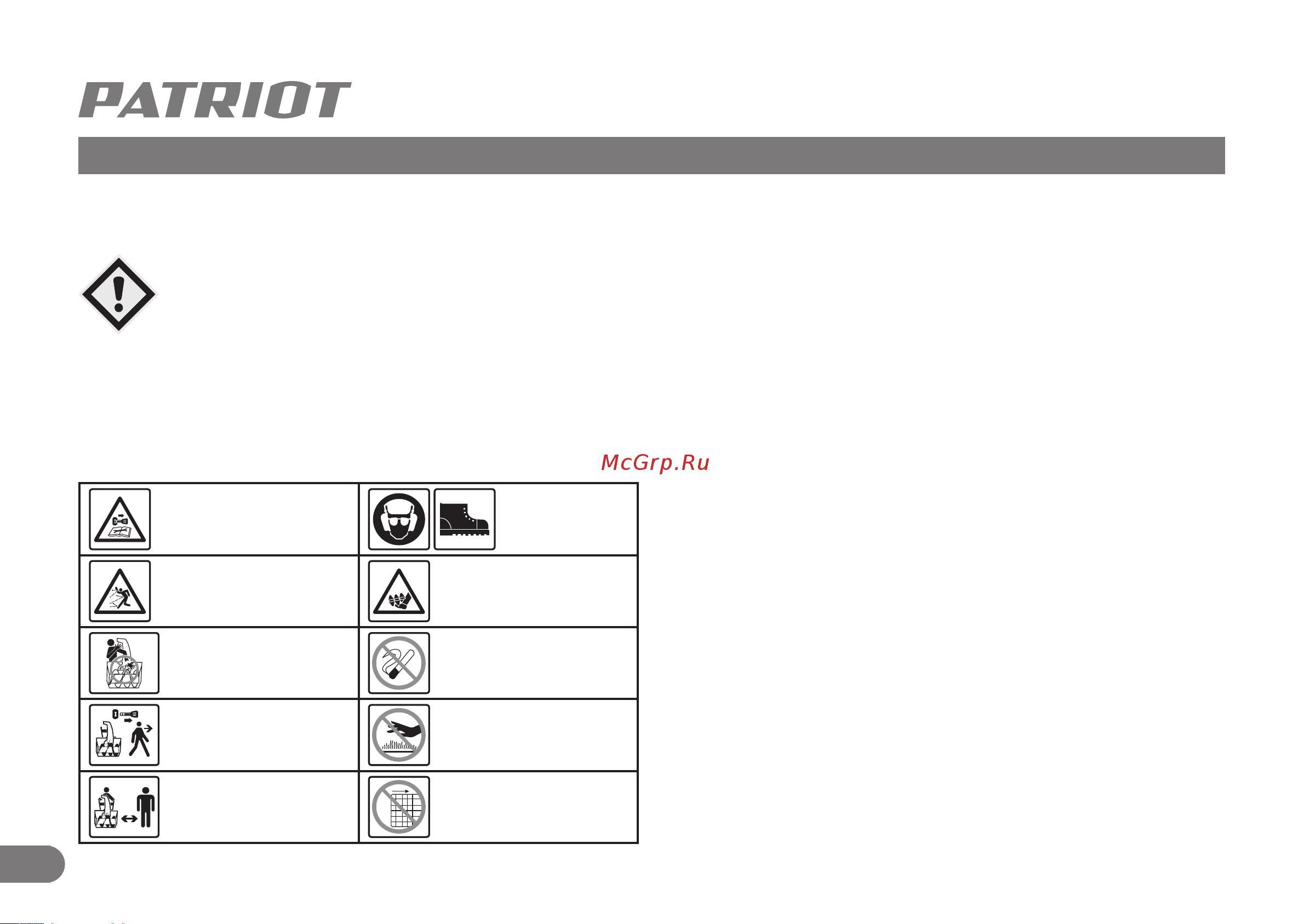 PATRIOT

McGrp.Ru